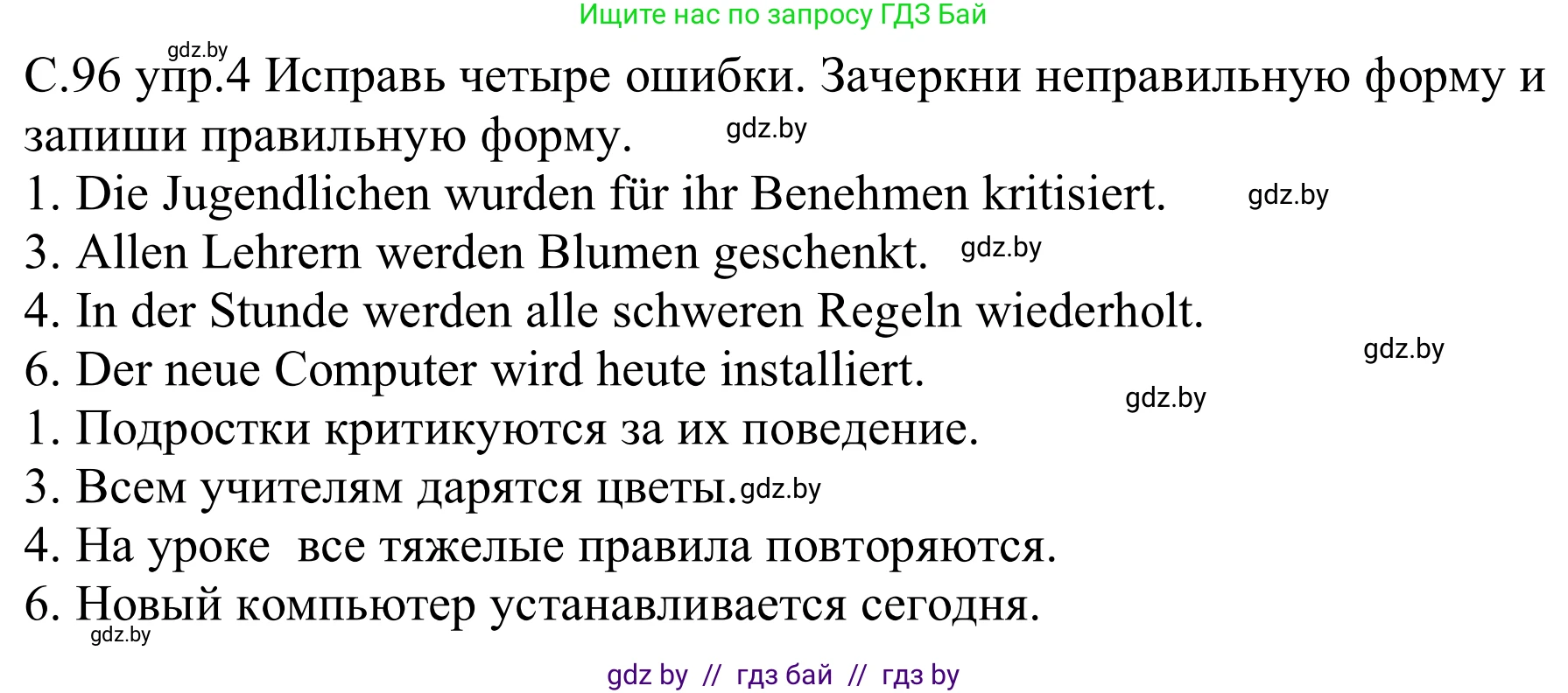 Ищите нас по запросу ГДЗ Бай

gdz.by

С.96 упр.4 Исправь четыре ошибки. Зачеркни неправильную форму и запиши правильную форму. gdz.by

1. Die Jugendlichen wurden für ihr Benehmen kritisiert. gdz.by

3. Allen Lehrern werden Blumen geschenkt. gdz.by

4. In der Stunde werden alle schweren Regeln wiederholt.

gdz.by

6. Der neue Computer wird heute installiert.

gdz.by

1. Подростки критикуются за их поведение.

3. Всем учителям дарятся цветы. gdz.by

4. На уроке все тяжелые правила повторяются.

6. Новый компьютер устанавливается сегодня.

gdz.by

gdz by // гдз бай // гдз by